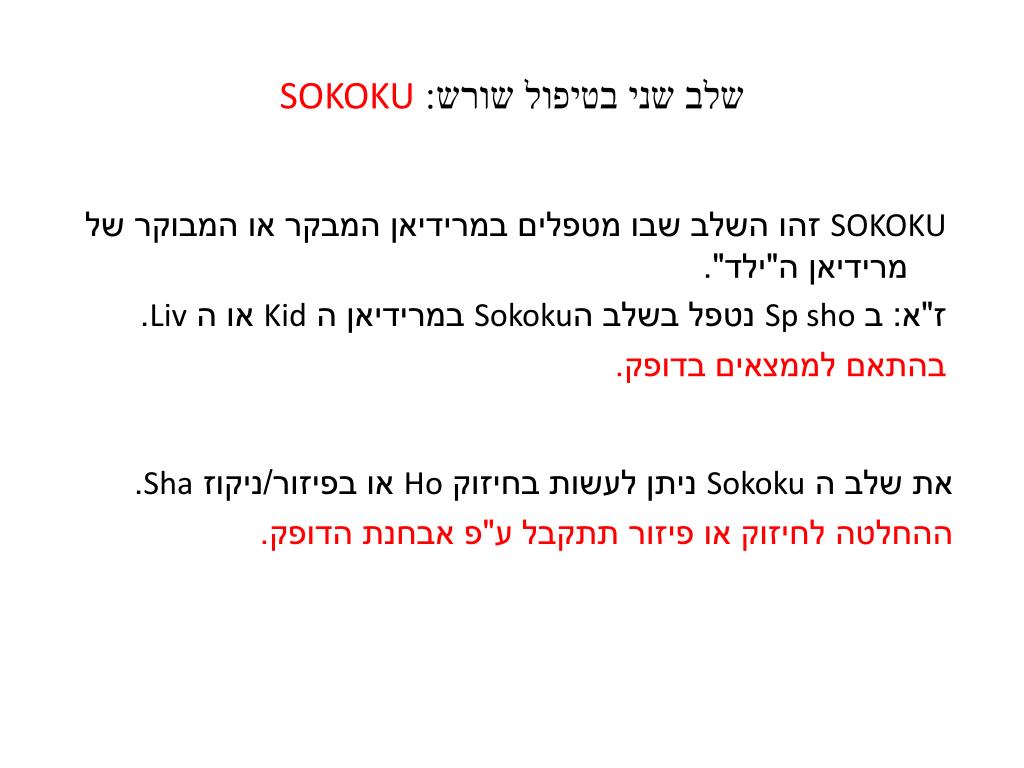 שלב שני בטיפול שורש: SOKOKU

SOKOKU זהו השלב שבו מטפלים במרידיאן המבקר או המבוקר של מרידיאן ה"ילד".

ז"א: ב Sp sho נטפל בשלב הSokoku במרידיאן ה Kid או ה Liv.

בהתאם לממצאים בדופק.

את שלב ה Sokoku ניתן לעשות בחיזוק Ho או בפיזור/ניקוז Sha.

ההחלטה לחיזוק או פיזור תתקבל ע"פ אבחנת הדופק.